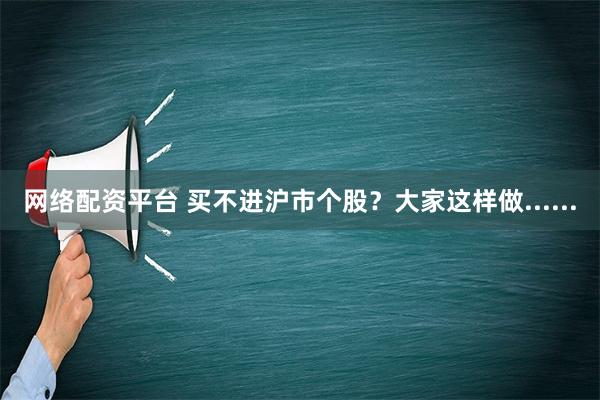 网络配资平台 买不进沪市个股？大家这样做……